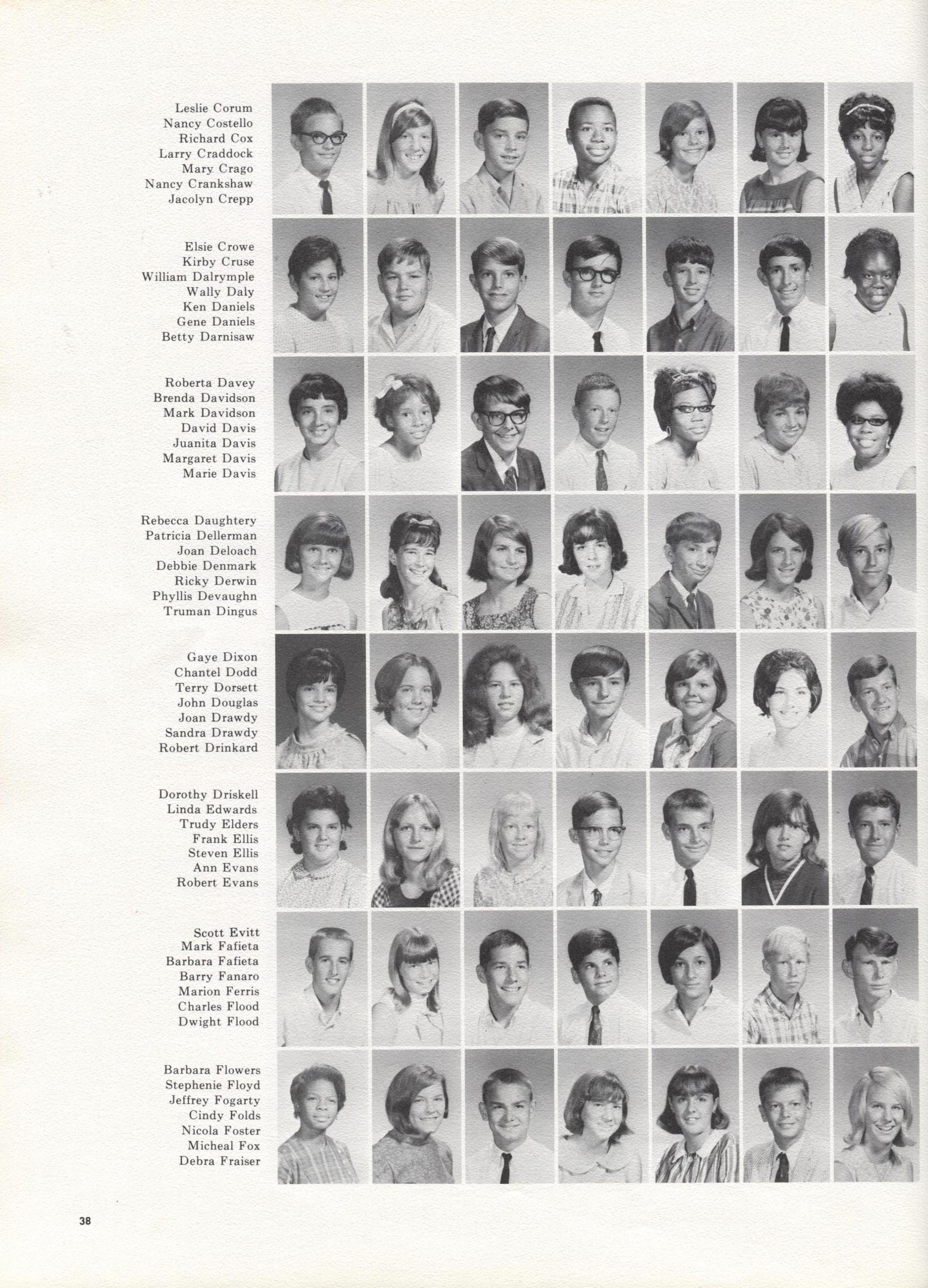 Leslie Corum
Nancy Costello
Richard Cox
Larry Craddock
Mary Crago
Nancy Crankshaw
Jacolyn Crepp

Elsie Crowe
Kirby Cruse
William Dalrymple
Wally Daly
Ken Daniels
Gene Daniels
Betty Darnisaw

Roberta Davey
Brenda Davidson
Mark Davidson
David Davis
Juanita Davis
Margaret Davis
Marie Davis

Rebecca Daughtery
Patricia Dellerman
Joan Deloach
Debbie Denmark
Ricky Derwin
Phyllis Devaughn
Truman Dingus

Gaye Dixon
Chantel Dodd
Terry Dorsett
John Douglas
Joan Drawdy
Sandra Drawdy
Robert Drinkard

Dorothy Driskell
Linda Edwards
Trudy Elders
Frank Ellis
Steven Ellis
Ann Evans
Robert Evans

Scott Evitt
Mark Fafieta
Barbara Fafieta
Barry Fanaro
Marion Ferris
Charles Flood
Dwight Flood

Barbara Flowers
Stephenie Floyd
Jeffrey Fogarty
Cindy Folds
Nicola Foster
Micheal Fox
Debra Fraiser

38